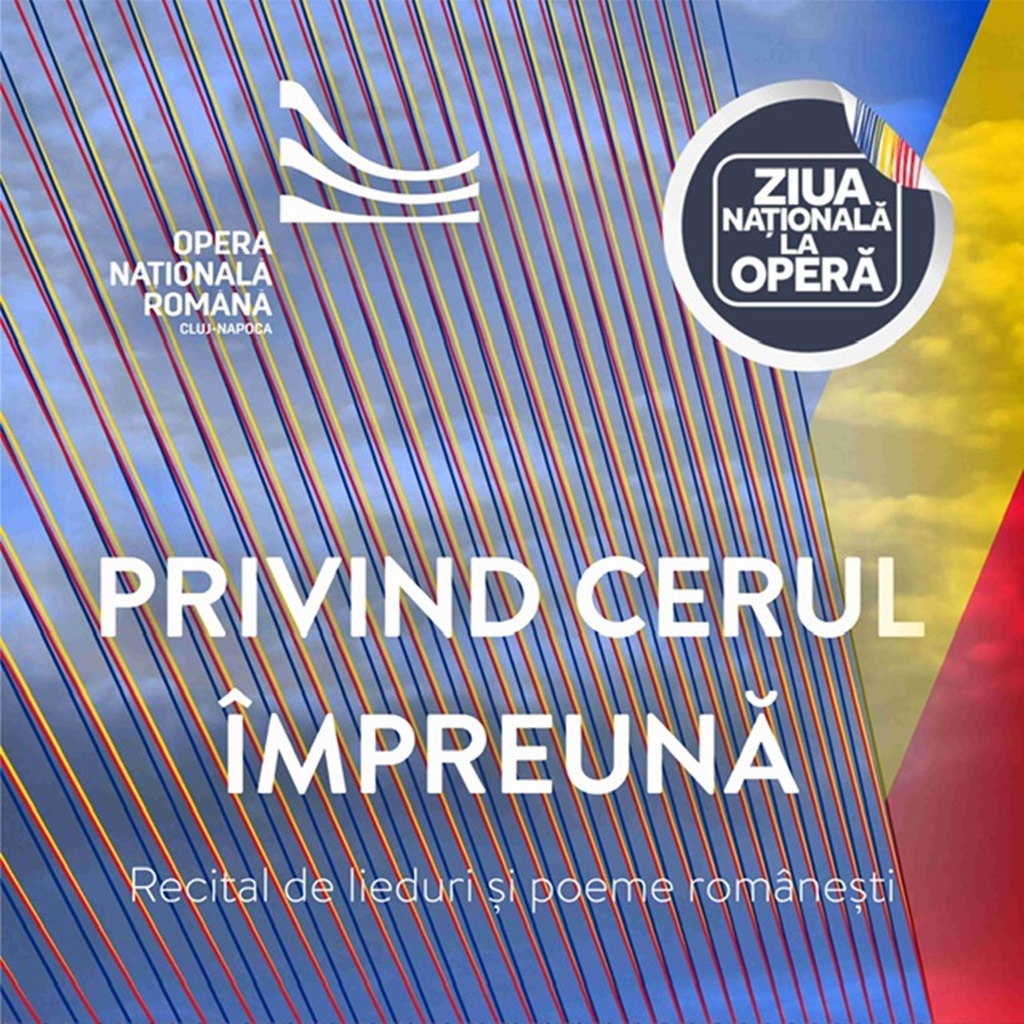 OPERA
NAȚIONALĂ
ROMÂNĂ
CLUJ-NAPOCA

ZIUA
NAȚIONALĂ
LA
OPERĂ

PRIVIND CERUL
ÎMPREUNĂ

Recital de lieduri și poeme românești